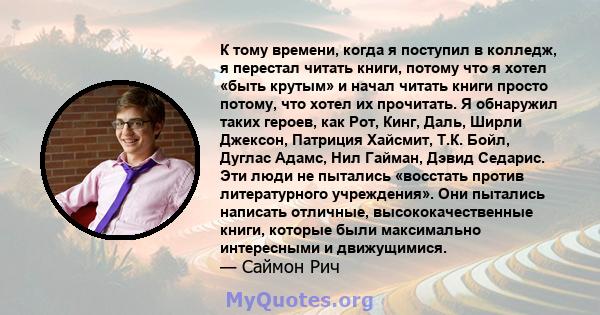 К тому времени, когда я поступил в колледж, я перестал читать книги, потому что я хотел «быть крутым» и начал читать книги просто потому, что хотел их прочитать. Я обнаружил таких героев, как Рот, Кинг, Даль, Ширли Джексон, Патриция Хайсмит, Т.К. Бойл, Дуглас Адамс, Нил Гайман, Дэвид Седарис. Эти люди не пытались «восстать против литературного учреждения». Они пытались написать отличные, высококачественные книги, которые были максимально интересными и движущимися.
— Саймон Рич

MyQuotes.org